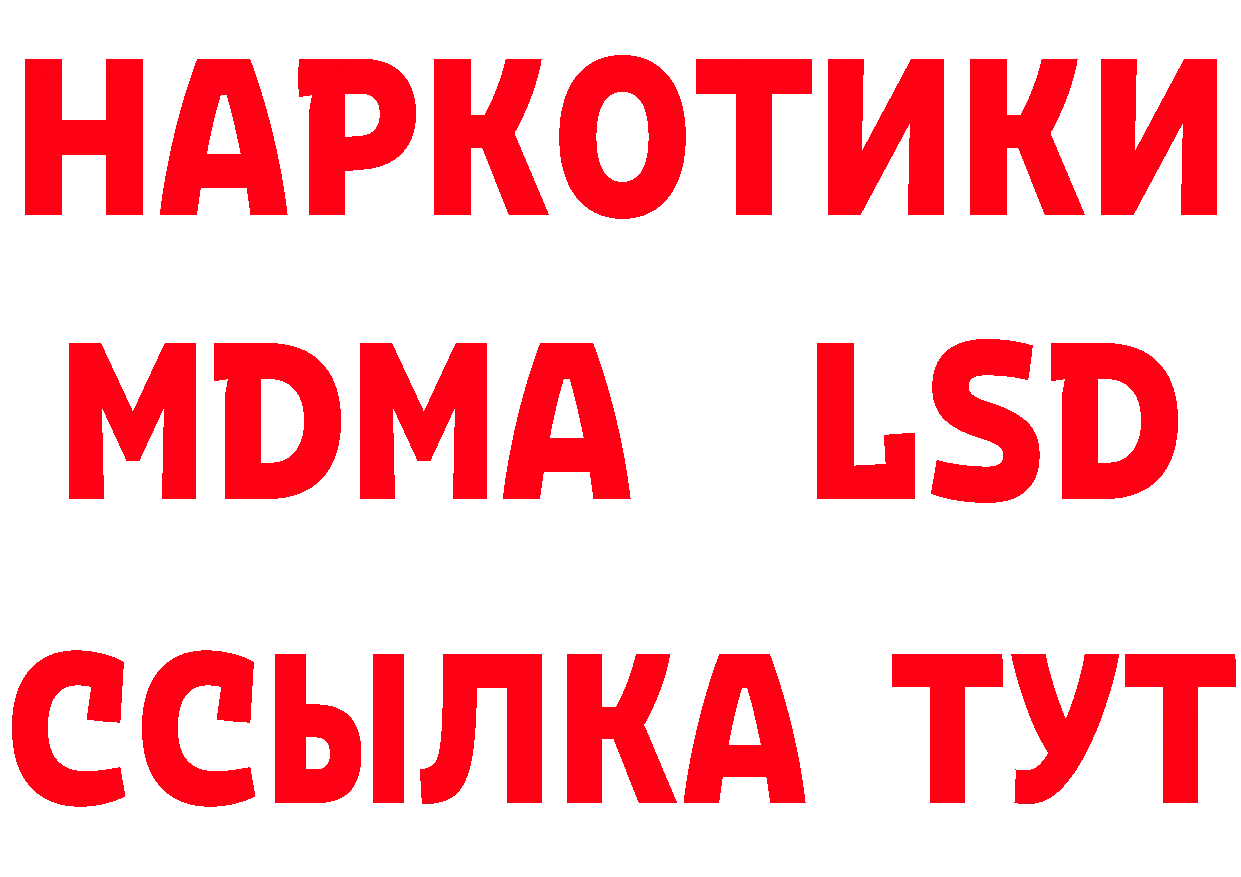 НАРКОТИКИ
MDMA LSD
ССЫЛКА ТУТ